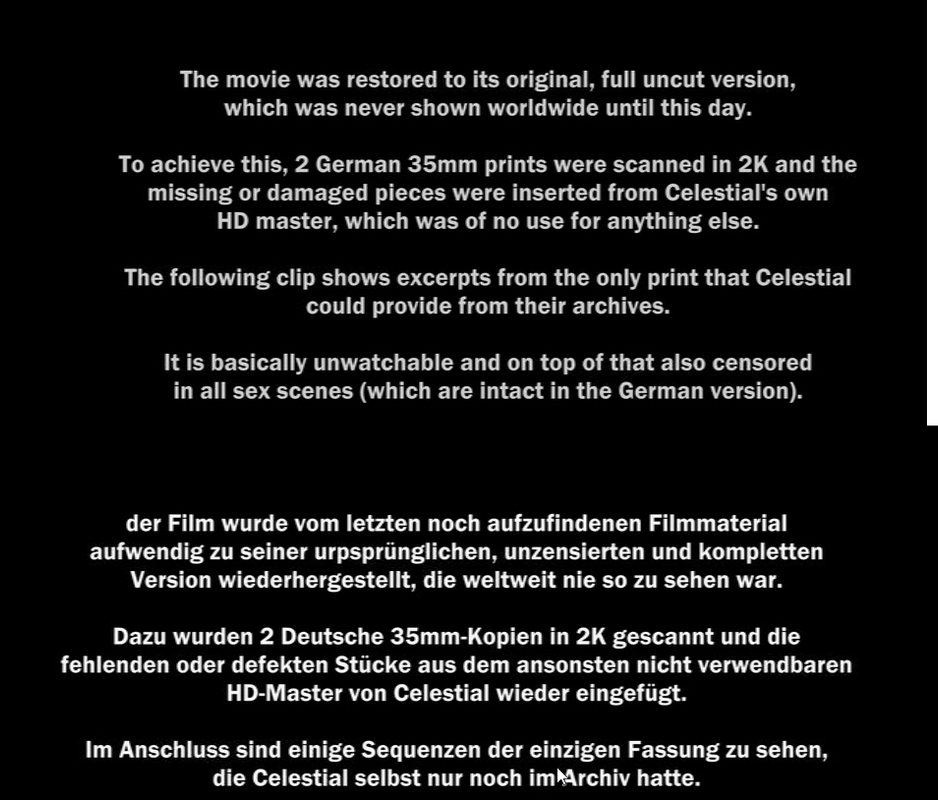 The movie was restored to its original, full uncut version, which was never shown worldwide until this day.

To achieve this, 2 German 35mm prints were scanned in 2K and the missing or damaged pieces were inserted from Celestial's own HD master, which was of no use for anything else.

The following clip shows excerpts from the only print that Celestial could provide from their archives.

It is basically unwatchable and on top of that also censored in all sex scenes (which are intact in the German version).

der Film wurde vom letzten noch aufzufindenen Filmmaterial aufwendig zu seiner urpsprünglichen, unzensierten und kompletten Version wiederhergestellt, die weltweit nie so zu sehen war.

Dazu wurden 2 Deutsche 35mm-Kopien in 2K gescannt und die fehlenden oder defekten Stücke aus dem ansonsten nicht verwendbaren HD-Master von Celestial wieder eingefügt.

Im Anschluss sind einige Sequenzen der einzigen Fassung zu sehen, die Celestial selbst nur noch im Archiv hatte.